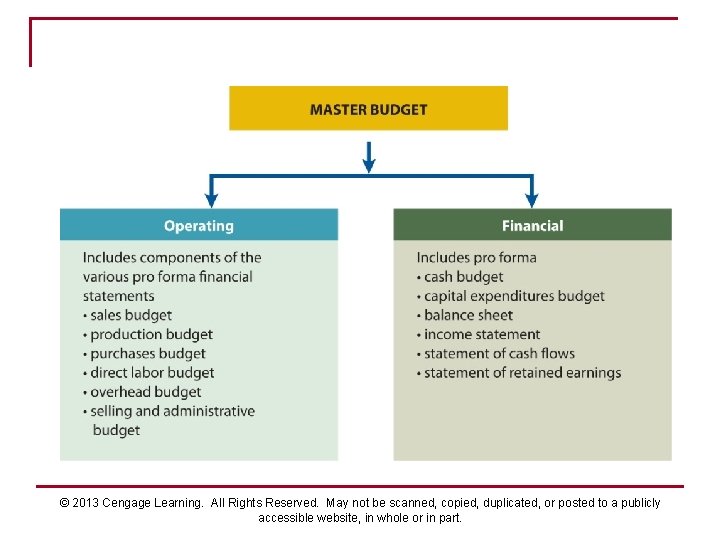 MASTER BUDGET

Operating

Includes components of the various pro forma financial statements
• sales budget
• production budget
• purchases budget
• direct labor budget
• overhead budget
• selling and administrative budget

Financial

Includes pro forma
• cash budget
• capital expenditures budget
• balance sheet
• income statement
• statement of cash flows
• statement of retained earnings

© 2013 Cengage Learning. All Rights Reserved. May not be scanned, copied, duplicated, or posted to a publicly accessible website, in whole or in part.